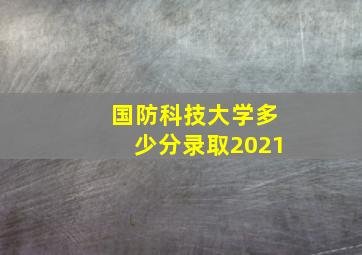 国防科技大学多少分录取2021